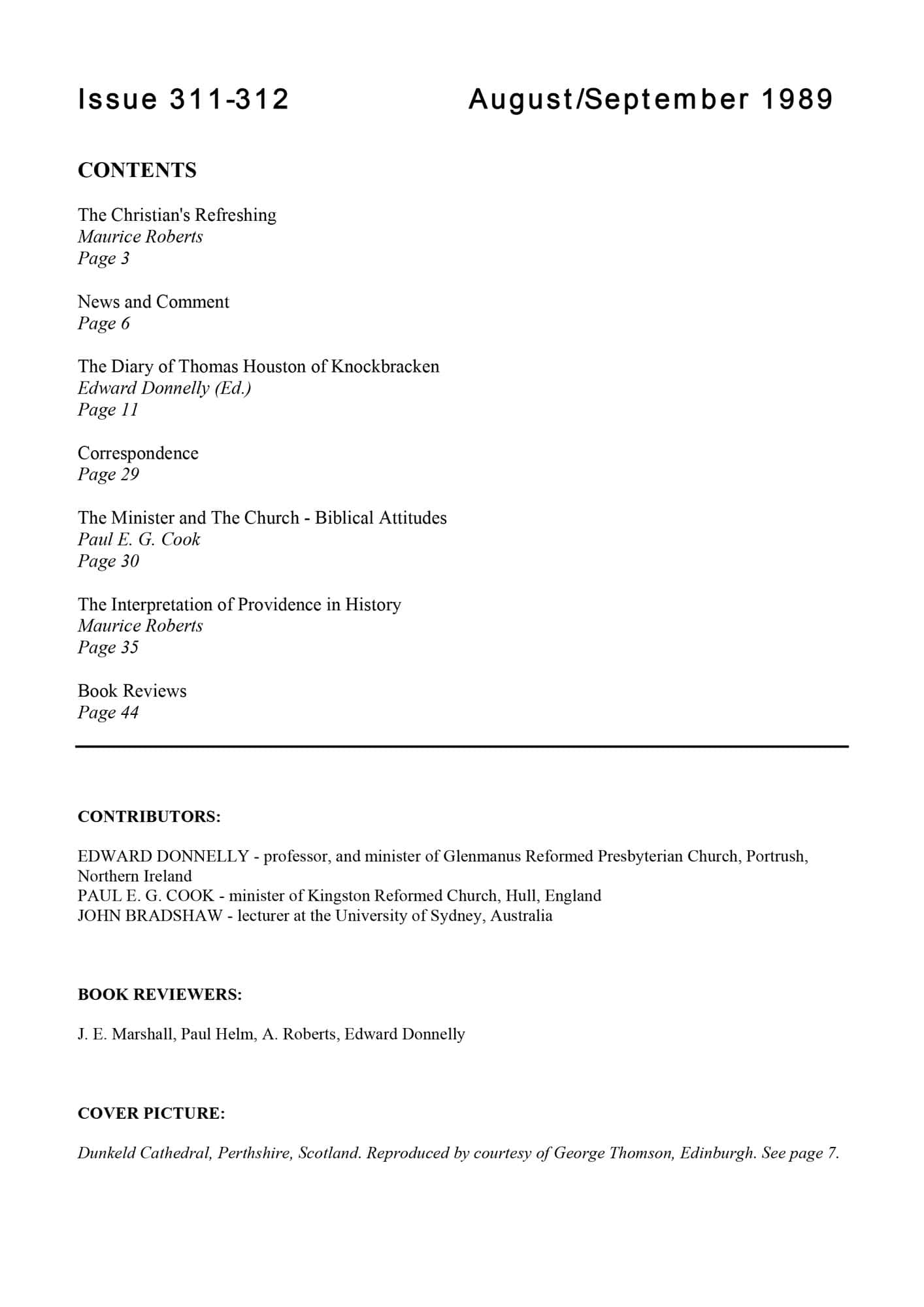 Issue 311-312 August/September 1989

CONTENTS

The Christian's Refreshing
Maurice Roberts
Page 3

News and Comment
Page 6

The Diary of Thomas Houston of Knockbracken
Edward Donnelly (Ed.)
Page 11

Correspondence
Page 29

The Minister and The Church - Biblical Attitudes
Paul E. G. Cook
Page 30

The Interpretation of Providence in History
Maurice Roberts
Page 35

Book Reviews
Page 44

CONTRIBUTORS:

EDWARD DONNELLY - professor, and minister of Glenmanus Reformed Presbyterian Church, Portrush, Northern Ireland
PAUL E. G. COOK - minister of Kingston Reformed Church, Hull, England
JOHN BRADSHAW - lecturer at the University of Sydney, Australia

BOOK REVIEWERS:

J. E. Marshall, Paul Helm, A. Roberts, Edward Donnelly

COVER PICTURE:

Dunkeld Cathedral, Perthshire, Scotland. Reproduced by courtesy of George Thomson, Edinburgh. See page 7.